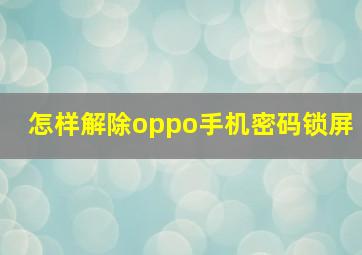 怎样解除oppo手机密码锁屏